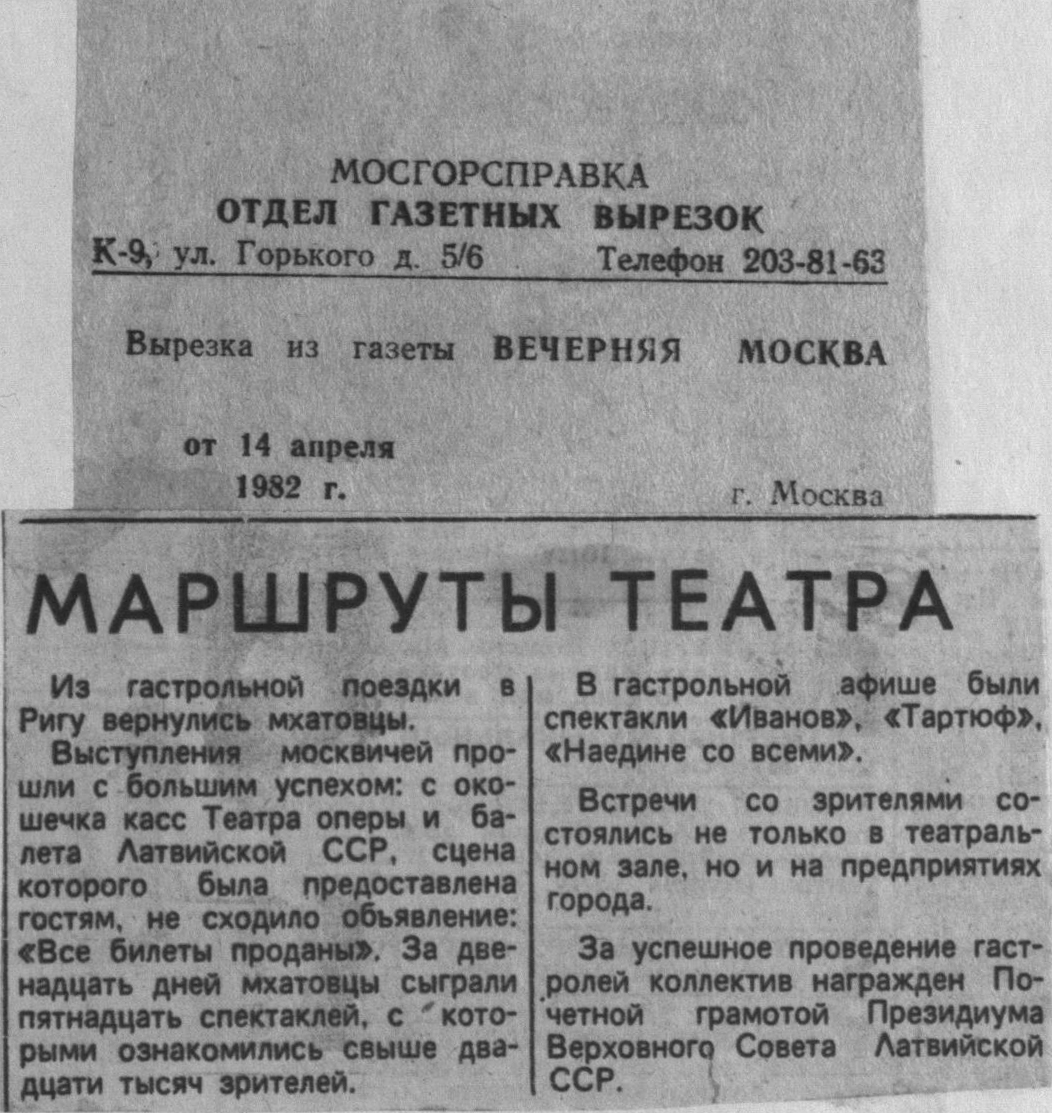 МОСГОРСПРАВКА
ОТДЕЛ ГАЗЕТНЫХ ВЫРЕЗОК
К-9, ул. Горького д. 5/6 Телефон 203-81-63

Вырезка из газеты ВЕЧЕРНЯЯ МОСКВА

от 14 апреля 1982 г.

г. Москва

МАРШРУТЫ ТЕАТРА

Из гастрольной поездки в Ригу вернулись мхатовцы.

Выступления москвичей прошли с большим успехом: с окошечка касс Театра оперы и балета Латвийской ССР, сцена которого была предоставлена гостям, не сходило объявление: «Все билеты проданы». За двенадцать дней мхатовцы сыграли пятнадцать спектаклей, с которыми ознакомились свыше двадцати тысяч зрителей.

В гастрольной афише были спектакли «Иванов», «Тартюф», «Наедине со всеми».

Встречи со зрителями состоялись не только в театральном зале, но и на предприятиях города.

За успешное проведение гастролей коллектив награжден Почетной грамотой Президиума Верховного Совета Латвийской ССР.